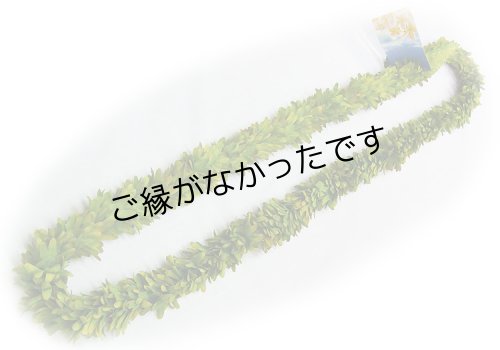 ご縁がなかったです